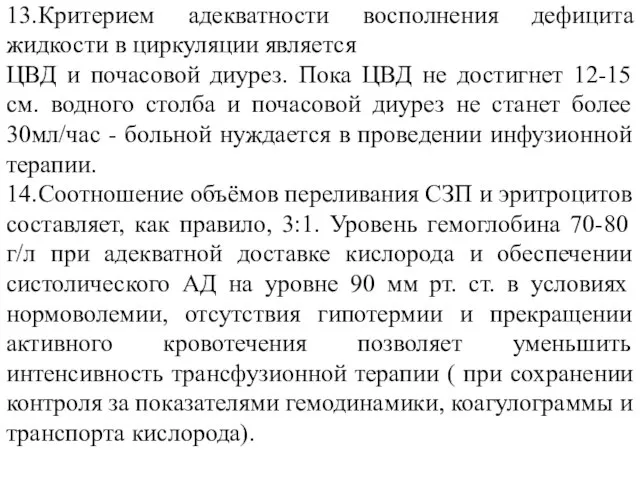 13.Критерием адекватности восполнения дефицита жидкости в циркуляции является
ЦВД и почасовой диурез. Пока ЦВД не достигнет 12-15 см. водного столба и почасовой диурез не станет более 30мл/час - больной нуждается в проведении инфузионной терапии.
14.Соотношение объёмов переливания СЗП и эритроцитов составляет, как правило, 3:1. Уровень гемоглобина 70-80 г/л при адекватной доставке кислорода и обеспечении систолического АД на уровне 90 мм рт. ст. в условиях нормоволемии, отсутствия гипотермии и прекращении активного кровотечения позволяет уменьшить интенсивность трансфузионной терапии ( при сохранении контроля за показателями гемодинамики, коагулограммы и транспорта кислорода).